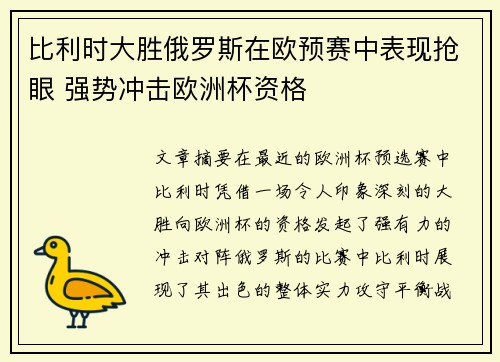 比利时大胜俄罗斯在欧预赛中表现抢眼 强势冲击欧洲杯资格

文章摘要在最近的欧洲杯预选赛中比利时凭借一场令人印象深刻的大胜向欧洲杯的资格发起了强有力的冲击对阵俄罗斯的比赛中比利时展现了其出色的整体实力攻守平衡战